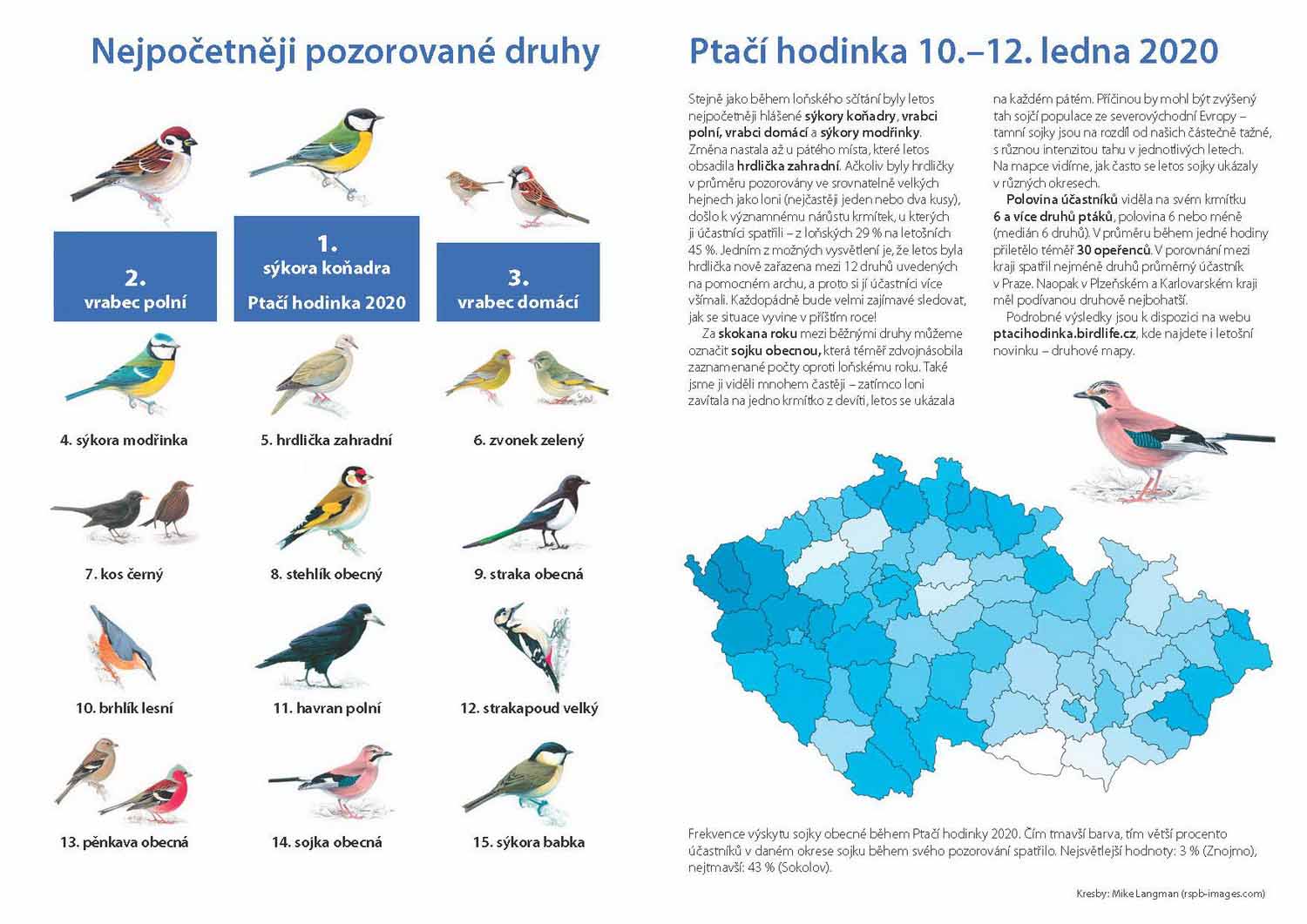 Nejpočetněji pozorované druhy

2.
vrabec polní

1.
sýkora koňadra
Ptačí hodinka 2020

3.
vrabec domácí

4. sýkora modřinka

5. hrdlička zahradní

6. zvonek zelený

7. kos černý

8. stehlík obecný

9. straka obecná

10. brhlík lesní

11. havran polní

12. strakapoud velký

13. pěnkava obecná

14. sojka obecná

15. sýkora babka

Ptačí hodinka 10.–12. ledna 2020

Stejně jako během loňského sčítání byly letos nejpočetněji hlášené sýkory koňadry, vrabci polní, vrabci domácí a sýkory modřinky. Změna nastala až u pátého místa, které letos obsadila hrdlička zahradní. Ačkoliv byly hrdličky v průměru pozorovány ve srovnatelně velkých hejnech jako loni (nejčastěji jeden nebo dva kusy), došlo k významnému nárůstu krmítek, u kterých ji účastníci spatřili – z loňských 29 % na letošních 45 %. Jedním z možných vysvětlení je, že letos byla hrdlička nově zařazena mezi 12 druhů uvedených na pomocném archu, a proto si jí účastníci více všímali. Každopádně bude velmi zajímavé sledovat, jak se situace vyvine v příštím roce!

Za skokana roku mezi běžnými druhy můžeme označit sojku obecnou, která téměř zdvojnásobila zaznamenané počty oproti loňskému roku. Také jsme ji viděli mnohem častěji – zatímco loni zavítala na jedno krmítko z devíti, letos se ukázala na každém pátém. Příčinou by mohl být zvýšený tah sojčí populace ze severovýchodní Evropy – tamní sojky jsou na rozdíl od našich částečně tažné, s různou intenzitou tahu v jednotlivých letech. Na mapce vidíme, jak často se letos sojky ukázaly v různých okresech.

Polovina účastníků viděla na svém krmítku 6 a více druhů ptáků, polovina 6 nebo méně (medián 6 druhů). V průměru během jedné hodiny přiletělo téměř 30 opeřenců. V porovnání mezi kraji spatřil nejméně druhů průměrný účastník v Praze. Naopak v Plzeňském a Karlovarském kraji měl podívanou druhově nejbohatší.

Podrobné výsledky jsou k dispozici na webu ptacihodinka.birdlife.cz, kde najdete i letošní novinku – druhové mapy.

Frekvence výskytu sojky obecné během Ptačí hodinky 2020. Čím tmavší barva, tím větší procento účastníků v daném okrese sojku během svého pozorování spatřilo. Nejsvětlejší hodnoty: 3 % (Znojmo), nejtmavší: 43 % (Sokolov).

Kresby: Mike Langman (rspb-images.com)